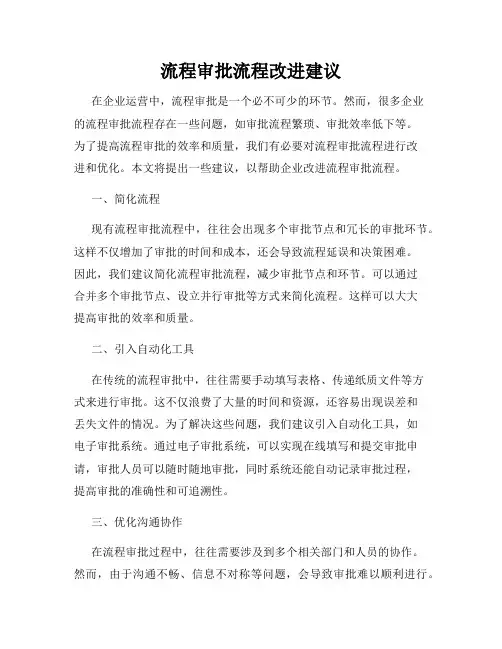 流程审批流程改进建议

在企业运营中，流程审批是一个必不可少的环节。然而，很多企业的流程审批流程存在一些问题，如审批流程繁琐、审批效率低下等。为了提高流程审批的效率和质量，我们有必要对流程审批流程进行改进和优化。本文将提出一些建议，以帮助企业改进流程审批流程。

一、简化流程

现有流程审批流程中，往往会出现多个审批节点和冗长的审批环节。这样不仅增加了审批的时间和成本，还会导致流程延误和决策困难。因此，我们建议简化流程审批流程，减少审批节点和环节。可以通过合并多个审批节点、设立并行审批等方式来简化流程。这样可以大大提高审批的效率和质量。

二、引入自动化工具

在传统的流程审批中，往往需要手动填写表格、传递纸质文件等方式来进行审批。这不仅浪费了大量的时间和资源，还容易出现误差和丢失文件的情况。为了解决这些问题，我们建议引入自动化工具，如电子审批系统。通过电子审批系统，可以实现在线填写和提交审批申请，审批人员可以随时随地审批，同时系统还能自动记录审批过程，提高审批的准确性和可追溯性。

三、优化沟通协作

在流程审批过程中，往往需要涉及到多个相关部门和人员的协作。然而，由于沟通不畅、信息不对称等问题，会导致审批难以顺利进行。